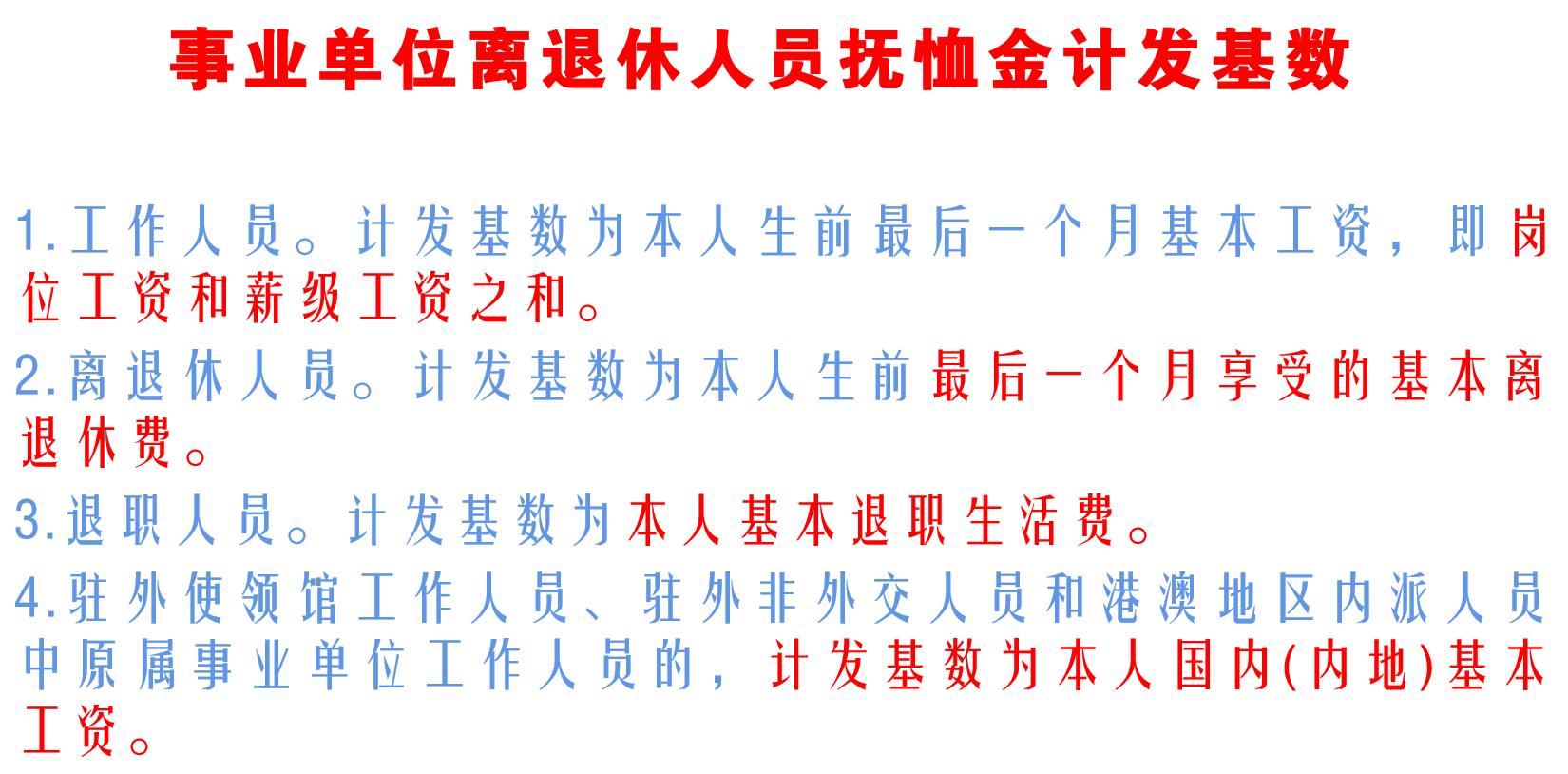 事业单位离退休人员抚恤金计发基数

1.工作人员。计发基数为本人生前最后一个月基本工资，即岗位工资和薪级工资之和。

2.离退休人员。计发基数为本人生前最后一个月享受的基本离退休费。

3.退职人员。计发基数为本人基本退职生活费。

4.驻外使领馆工作人员、驻外非外交人员和港澳地区内派人员中原属事业单位工作人员的，计发基数为本人国内(内地)基本工资。